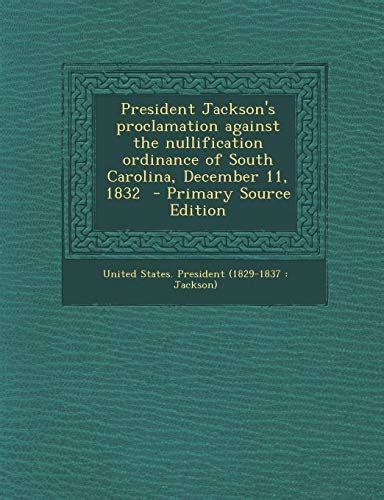 President Jackson's proclamation against the nullification ordinance of South Carolina, December 11, 1832 - Primary Source Edition

United States. President (1829-1837 : Jackson)